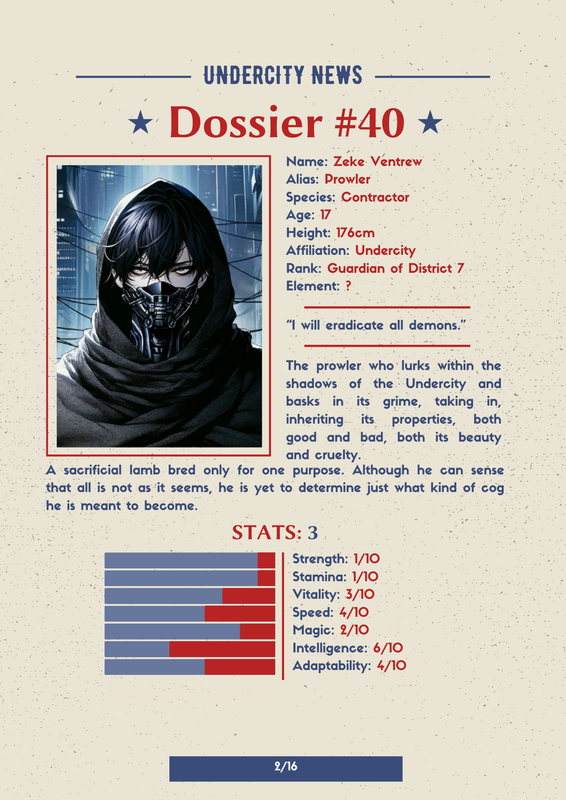 UNDERCITY NEWS

★ Dossier #40 ★

Name: Zeke Ventrew
Alias: Prowler
Species: Contractor
Age: 17
Height: 176cm
Affiliation: Undercity
Rank: Guardian of District 7
Element: ?

"I will eradicate all demons."

The prowler who lurks within the shadows of the Undercity and basks in its grime, taking in, inheriting its properties, both good and bad, both its beauty and cruelty. A sacrificial lamb bred only for one purpose. Although he can sense that all is not as it seems, he is yet to determine just what kind of cog he is meant to become.

STATS: 3

Strength: 1/10
Stamina: 1/10
Vitality: 3/10
Speed: 4/10
Magic: 2/10
Intelligence: 6/10
Adaptability: 4/10

2/16